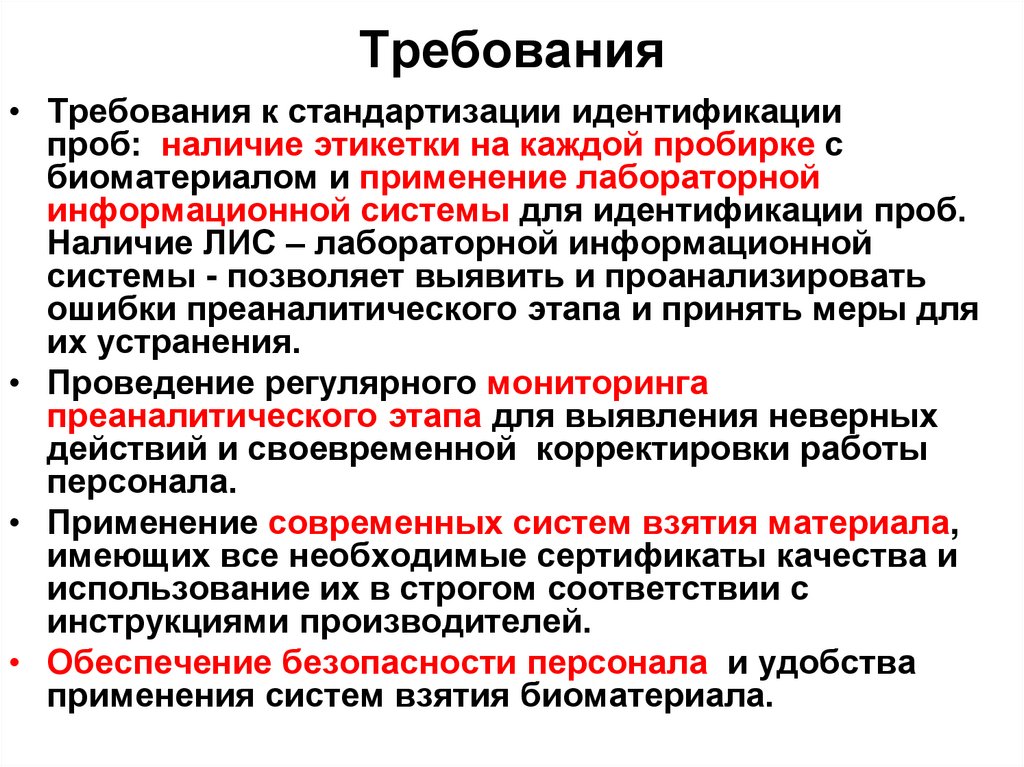 Требования

• Требования к стандартизации идентификации проб: наличие этикетки на каждой пробирке с биоматериалом и применение лабораторной информационной системы для идентификации проб. Наличие ЛИС – лабораторной информационной системы - позволяет выявить и проанализировать ошибки преаналитического этапа и принять меры для их устранения.
• Проведение регулярного мониторинга преаналитического этапа для выявления неверных действий и своевременной корректировки работы персонала.
• Применение современных систем взятия материала, имеющих все необходимые сертификаты качества и использование их в строгом соответствии с инструкциями производителей.
• Обеспечение безопасности персонала и удобства применения систем взятия биоматериала.